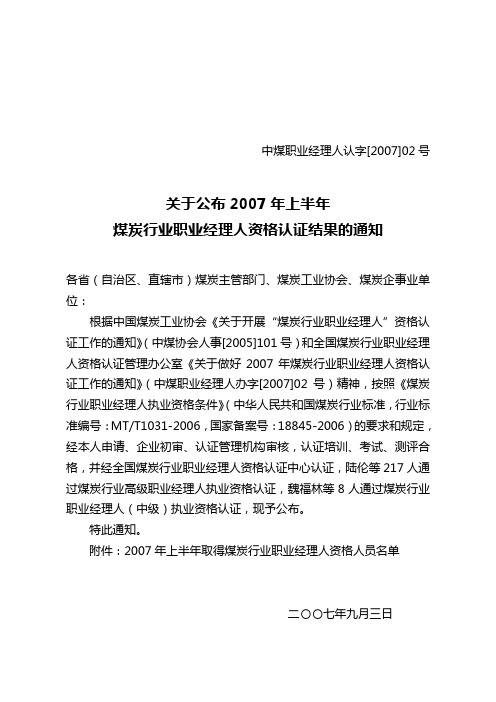 中煤职业经理人认字[2007]02 号

关于公布 2007 年上半年
煤炭行业职业经理人资格认证结果的通知

各省（自治区、直辖市）煤炭主管部门、煤炭工业协会、煤炭企事业单位：

根据中国煤炭工业协会《关于开展“煤炭行业职业经理人”资格认证工作的通知》（中煤协会人事[2005]101 号）和全国煤炭行业职业经理人资格认证管理办公室《关于做好 2007 年煤炭行业职业经理人资格认证工作的通知》（中煤职业经理人办字[2007]02 号）精神，按照《煤炭行业职业经理人执业资格条件》（中华人民共和国煤炭行业标准，行业标准编号：MT/T1031-2006，国家备案号：18845-2006）的要求和规定，经本人申请、企业初审、认证管理机构审核，认证培训、考试、测评合格，并经全国煤炭行业职业经理人资格认证中心认证，陆伦等 217 人通过煤炭行业高级职业经理人执业资格认证，魏福林等 8 人通过煤炭行业职业经理人（中级）执业资格认证，现予公布。

特此通知。

附件：2007 年上半年取得煤炭行业职业经理人资格人员名单

二〇〇七年九月三日